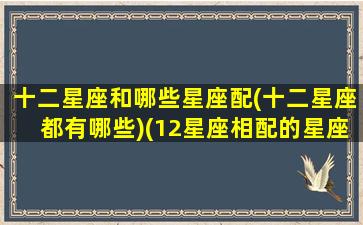 十二星座和哪些星座配(十二星座都有哪些)(12星座相配的星座